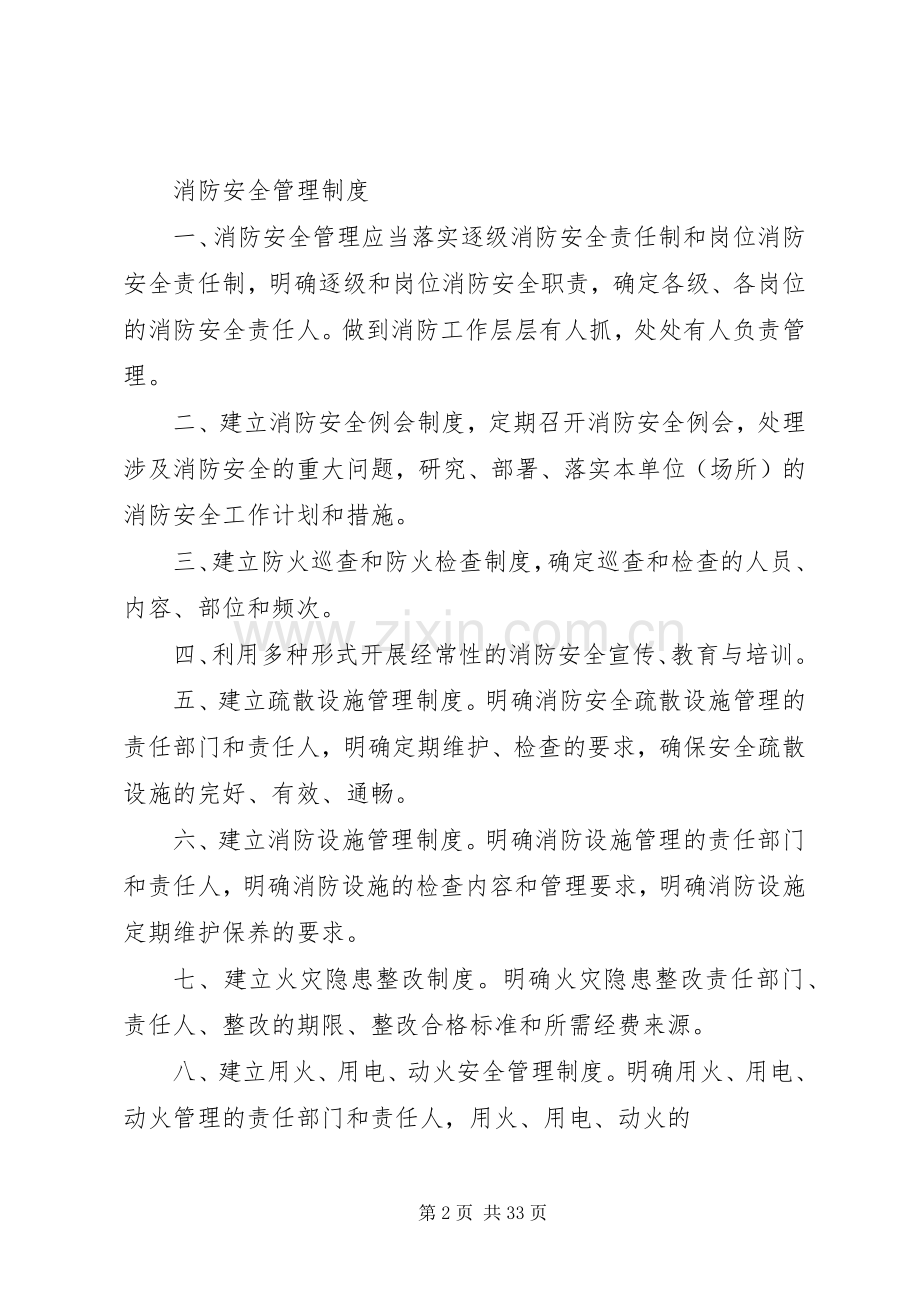 消防安全管理制度

一、消防安全管理应当落实逐级消防安全责任制和岗位消防安全责任制，明确逐级和岗位消防安全职责，确定各级、各岗位的消防安全责任人。做到消防工作层层有人抓，处处有人负责管理。

二、建立消防安全例会制度，定期召开消防安全例会，处理涉及消防安全的重大问题，研究、部署、落实本单位（场所）的消防安全工作计划和措施。

三、建立防火巡查和防火检查制度，确定巡查和检查的人员、内容、部位和频次。

四、利用多种形式开展经常性的消防安全宣传、教育与培训。

五、建立疏散设施管理制度。明确消防安全疏散设施管理的责任部门和责任人，明确定期维护、检查的要求，确保安全疏散设施的完好、有效、通畅。

六、建立消防设施管理制度。明确消防设施管理的责任部门和责任人，明确消防设施的检查内容和管理要求，明确消防设施定期维护保养的要求。

七、建立火灾隐患整改制度。明确火灾隐患整改责任部门、责任人、整改的期限、整改合格标准和所需经费来源。

八、建立用火、用电、动火安全管理制度。明确用火、用电、动火管理的责任部门和责任人，用火、用电、动火的

第2页 共33页

www.zixin.com.cn